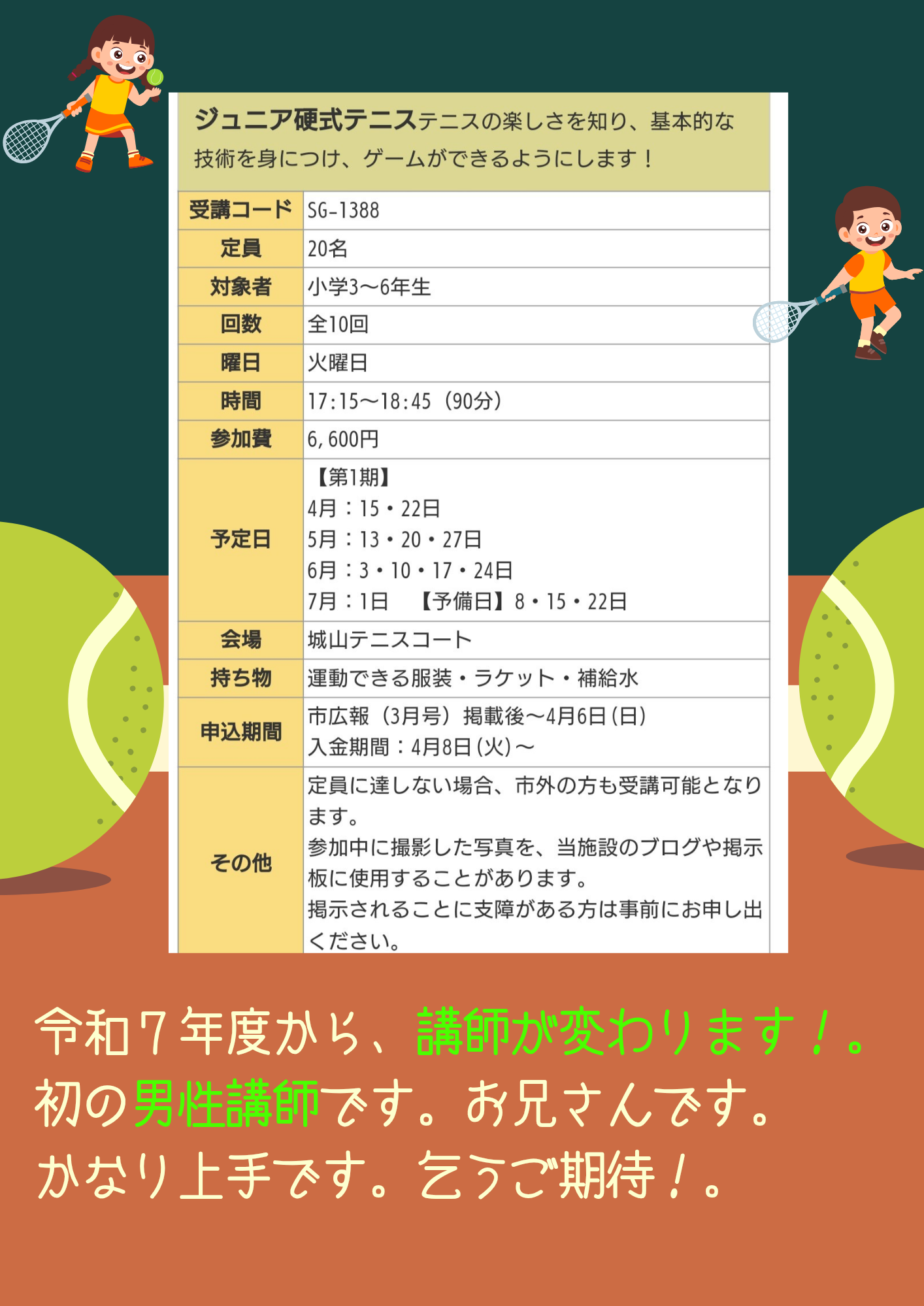 ジュニア硬式テニステニスの楽しさを知り、基本的な技術を身につけ、ゲームができるようにします！

| 受講コード | SG-1388 |
|---|---|
| 定員 | 20名 |
| 対象者 | 小学3〜6年生 |
| 回数 | 全10回 |
| 曜日 | 火曜日 |
| 時間 | 17:15〜18:45（90分） |
| 参加費 | 6,600円 |
| 予定日 | 【第1期】 4月：15・22日 5月：13・20・27日 6月：3・10・17・24日 7月：1日 【予備日】8・15・22日 |
| 会場 | 城山テニスコート |
| 持ち物 | 運動できる服装・ラケット・補給水 |
| 申込期間 | 市広報（3月号）掲載後〜4月6日(日) 入金期間：4月8日(火)〜 |
| その他 | 定員に達しない場合、市外の方も受講可能となります。 参加中に撮影した写真を、当施設のブログや掲示板に使用することがあります。 掲示されることに支障がある方は事前にお申し出ください。 |

令和７年度から、講師が変わります！。
初の男性講師です。お兄さんです。
かなり上手です。乞うご期待！。